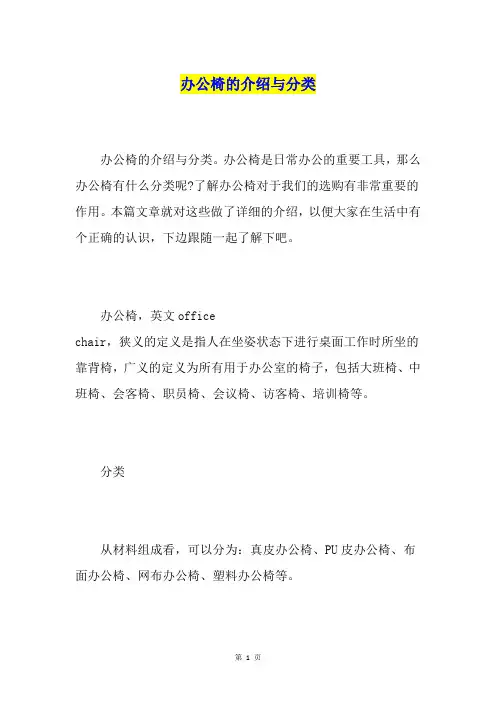 办公椅的介绍与分类

办公椅的介绍与分类。办公椅是日常办公的重要工具，那么办公椅有什么分类呢?了解办公椅对于我们的选购有非常重要的作用。本篇文章就对这些做了详细的介绍，以便大家在生活中有个正确的认识，下边跟随一起了解下吧。

办公椅，英文 office chair，狭义的定义是指人在坐姿状态下进行桌面工作时所坐的靠背椅，广义的定义为所有用于办公室的椅子，包括大班椅、中班椅、会客椅、职员椅、会议椅、访客椅、培训椅等。

分类

从材料组成看，可以分为：真皮办公椅、PU 皮办公椅、布面办公椅、网布办公椅、塑料办公椅等。

第 1 页